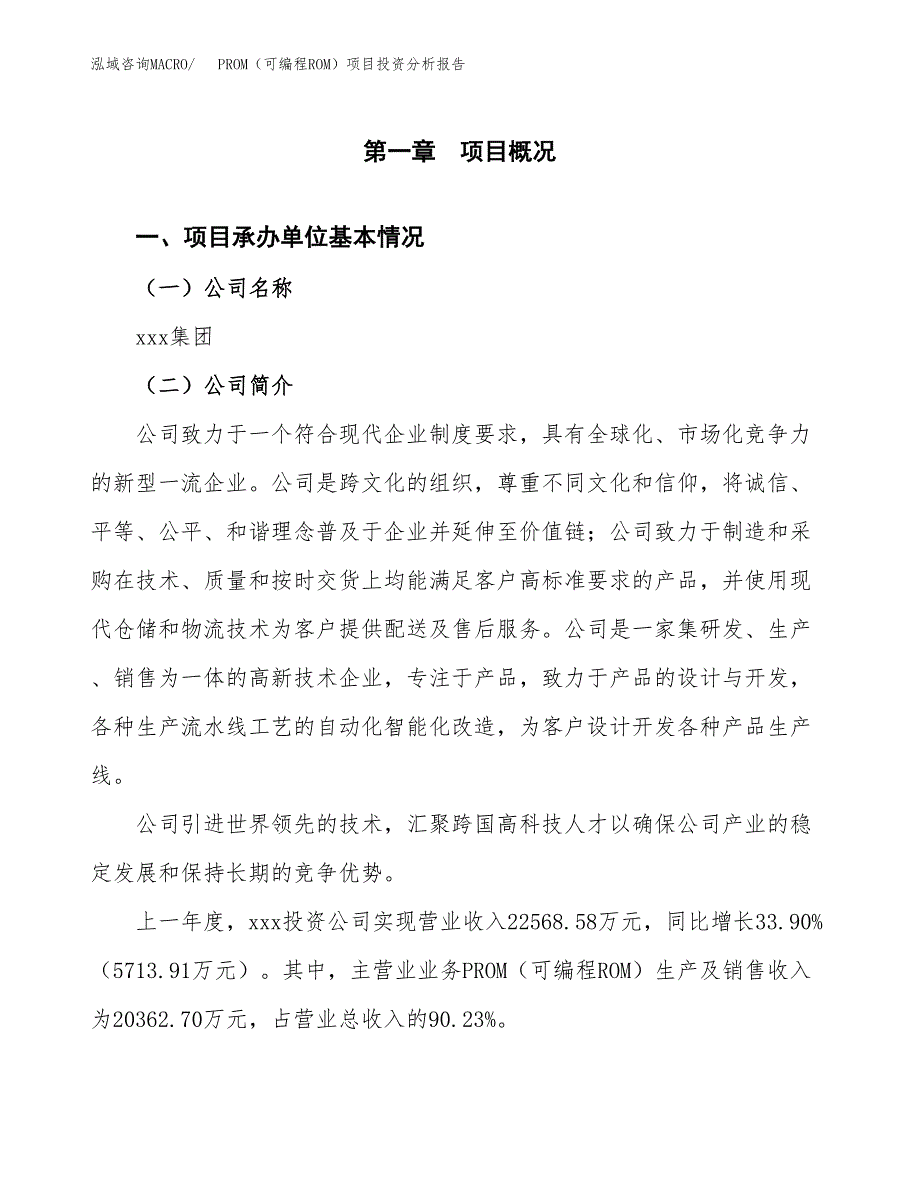 泓域咨询MACRO/　PROM（可编程ROM）项目投资分析报告

第一章　项目概况

一、项目承办单位基本情况

（一）公司名称

xxx集团

（二）公司简介

公司致力于一个符合现代企业制度要求，具有全球化、市场化竞争力的新型一流企业。公司是跨文化的组织，尊重不同文化和信仰，将诚信、平等、公平、和谐理念普及于企业并延伸至价值链；公司致力于制造和采购在技术、质量和按时交货上均能满足客户高标准要求的产品，并使用现代仓储和物流技术为客户提供配送及售后服务。公司是一家集研发、生产、销售为一体的高新技术企业，专注于产品，致力于产品的设计与开发，各种生产流水线工艺的自动化智能化改造，为客户设计开发各种产品生产线。

公司引进世界领先的技术，汇聚跨国高科技人才以确保公司产业的稳定发展和保持长期的竞争优势。

上一年度，xxx投资公司实现营业收入22568.58万元，同比增长33.90%（5713.91万元）。其中，主营业业务PROM（可编程ROM）生产及销售收入为20362.70万元，占营业总收入的90.23%。